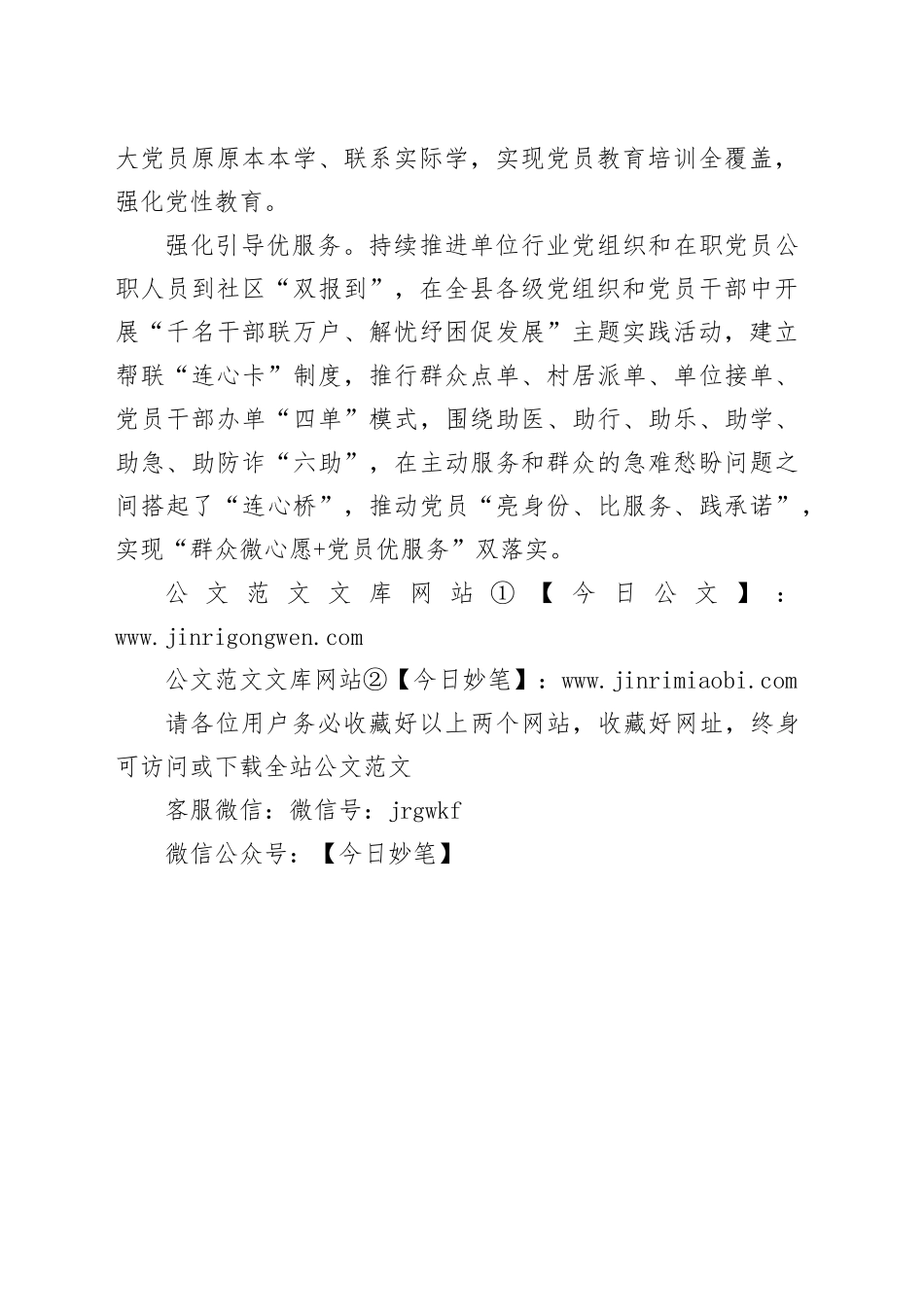 大党员原原本本学、联系实际学，实现党员教育培训全覆盖，强化党性教育。

强化引导优服务。持续推进单位行业党组织和在职党员公职人员到社区“双报到”，在全县各级党组织和党员干部中开展“千名干部联万户、解忧纾困促发展”主题实践活动，建立帮联“连心卡”制度，推行群众点单、村居派单、单位接单、党员干部办单“四单”模式，围绕助医、助行、助乐、助学、助急、助防诈“六助”，在主动服务和群众的急难愁盼问题之间搭起了“连心桥”，推动党员“亮身份、比服务、践承诺”，实现“群众微心愿+党员优服务”双落实。

公文范文文库网站①【今日公文】：www.jinrigongwen.com

公文范文文库网站②【今日妙笔】：www.jinrimiaobi.com

请各位用户务必收藏好以上两个网站，收藏好网址，终身可访问或下载全站公文范文

客服微信：微信号：jrgwkf

微信公众号：【今日妙笔】